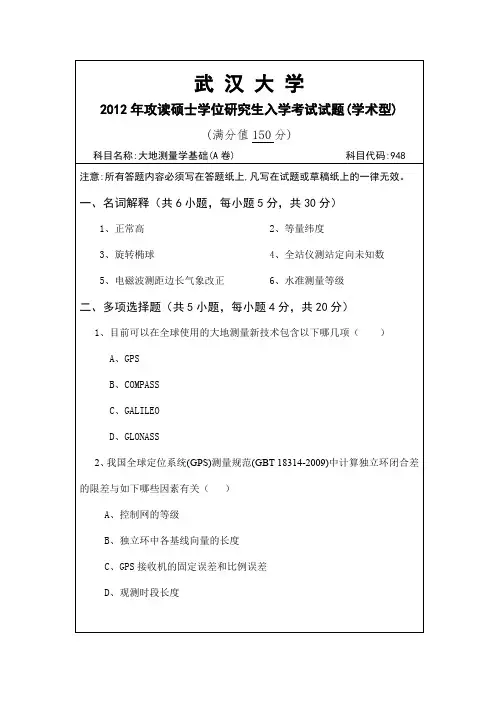 武 汉 大 学

2012 年攻读硕士学位研究生入学考试试题(学术型)

(满分值 150 分)

科目名称：大地测量学基础(A 卷) 科目代码：948

注意：所有答题内容必须写在答题纸上，凡写在试题或草稿纸上的一律无效。

一、名词解释（共 6 小题，每小题 5 分，共 30 分）

1、正常高

2、等量纬度

3、旋转椭球

4、全站仪测站定向未知数

5、电磁波测距边长气象改正

6、水准测量等级

二、多项选择题（共 5 小题，每小题 4 分，共 20 分）

1、目前可以在全球使用的大地测量新技术包含以下哪几项（ ）

A、GPS

B、COMPASS

C、GALILEO

D、GLONASS

2、我国全球定位系统(GPS)测量规范(GBT 18314-2009)中计算独立环闭合差的限差与如下哪些因素有关（ ）

A、控制网的等级

B、独立环中各基线向量的长度

C、GPS 接收机的固定误差和比例误差

D、观测时段长度